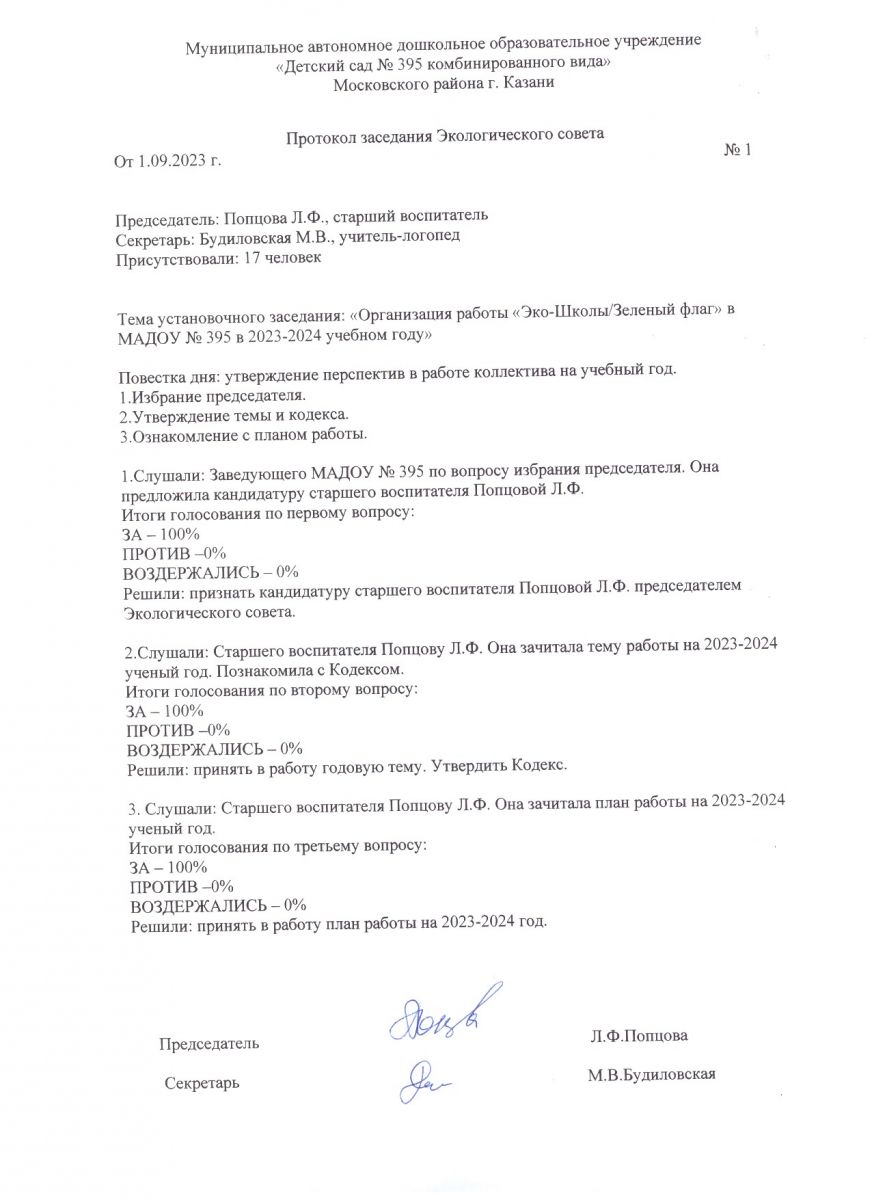 Муниципальное автономное дошкольное образовательное учреждение
«Детский сад № 395 комбинированного вида»
Московского района г. Казани

Протокол заседания Экологического совета
От 1.09.2023 г. № 1

Председатель: Попцова Л.Ф., старший воспитатель
Секретарь: Будиловская М.В., учитель-логопед
Присутствовали: 17 человек

Тема установочного заседания: «Организация работы «Эко-Школы/Зеленый флаг» в МАДОУ № 395 в 2023-2024 учебном году»

Повестка дня: утверждение перспектив в работе коллектива на учебный год.
1.Избрание председателя.
2.Утверждение темы и кодекса.
3.Ознакомление с планом работы.

1.Слушали: Заведующего МАДОУ № 395 по вопросу избрания председателя. Она предложила кандидатуру старшего воспитателя Попцовой Л.Ф.
Итоги голосования по первому вопросу:
ЗА – 100%
ПРОТИВ –0%
ВОЗДЕРЖАЛИСЬ – 0%
Решили: признать кандидатуру старшего воспитателя Попцовой Л.Ф. председателем Экологического совета.

2.Слушали: Старшего воспитателя Попцову Л.Ф. Она зачитала тему работы на 2023-2024 ученый год. Познакомила с Кодексом.
Итоги голосования по второму вопросу:
ЗА – 100%
ПРОТИВ –0%
ВОЗДЕРЖАЛИСЬ – 0%
Решили: принять в работу годовую тему. Утвердить Кодекс.

3. Слушали: Старшего воспитателя Попцову Л.Ф. Она зачитала план работы на 2023-2024 ученый год.
Итоги голосования по третьему вопросу:
ЗА – 100%
ПРОТИВ –0%
ВОЗДЕРЖАЛИСЬ – 0%
Решили: принять в работу план работы на 2023-2024 год.

Председатель Л.Ф.Попцова

Секретарь М.В.Будиловская